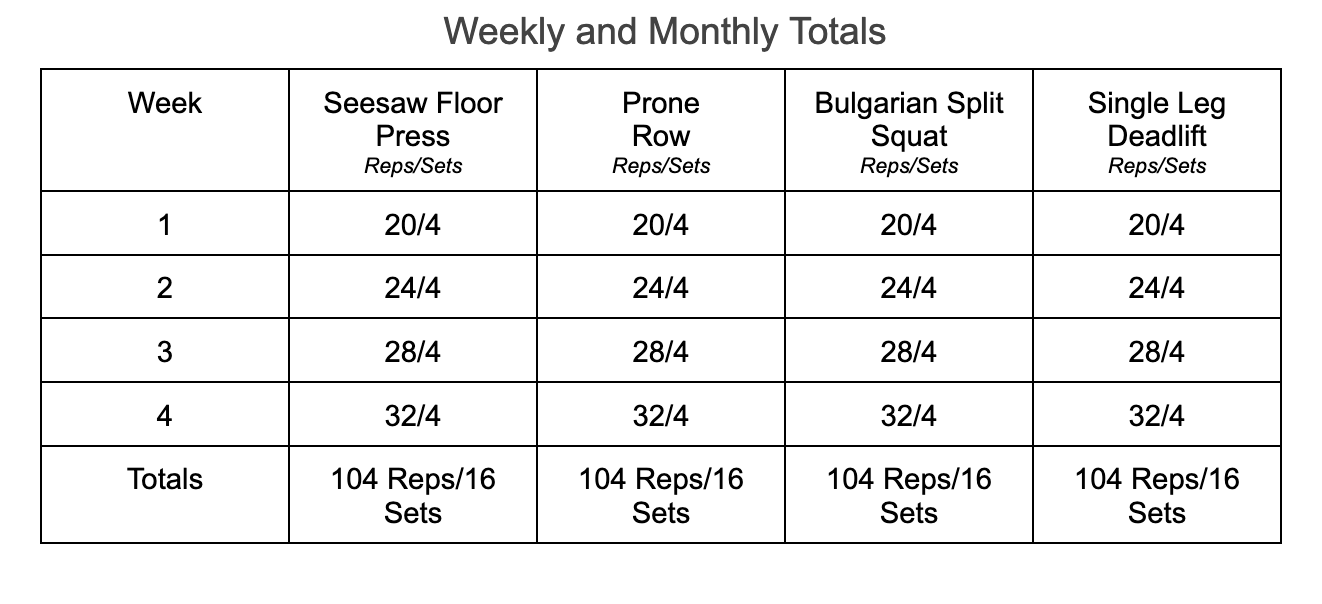 Weekly and Monthly Totals

| Week | Seesaw Floor Press Reps/Sets | Prone Row Reps/Sets | Bulgarian Split Squat Reps/Sets | Single Leg Deadlift Reps/Sets |
|---|---|---|---|---|
| 1 | 20/4 | 20/4 | 20/4 | 20/4 |
| 2 | 24/4 | 24/4 | 24/4 | 24/4 |
| 3 | 28/4 | 28/4 | 28/4 | 28/4 |
| 4 | 32/4 | 32/4 | 32/4 | 32/4 |
| Totals | 104 Reps/16 Sets | 104 Reps/16 Sets | 104 Reps/16 Sets | 104 Reps/16 Sets |